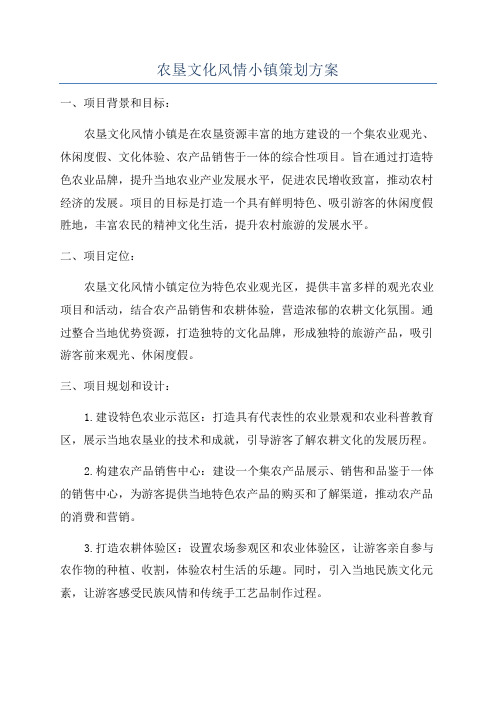 农垦文化风情小镇策划方案

一、项目背景和目标：

农垦文化风情小镇是在农垦资源丰富的地方建设的一个集农业观光、休闲度假、文化体验、农产品销售于一体的综合性项目。旨在通过打造特色农业品牌，提升当地农业产业发展水平，促进农民增收致富，推动农村经济的发展。项目的目标是打造一个具有鲜明特色、吸引游客的休闲度假胜地，丰富农民的精神文化生活，提升农村旅游的发展水平。

二、项目定位：

农垦文化风情小镇定位为特色农业观光区，提供丰富多样的观光农业项目和活动，结合农产品销售和农耕体验，营造浓郁的农耕文化氛围。通过整合当地优势资源，打造独特的文化品牌，形成独特的旅游产品，吸引游客前来观光、休闲度假。

三、项目规划和设计：

1.建设特色农业示范区：打造具有代表性的农业景观和农业科普教育区，展示当地农垦业的技术和成就，引导游客了解农耕文化的发展历程。

2.构建农产品销售中心：建设一个集农产品展示、销售和品鉴于一体的销售中心，为游客提供当地特色农产品的购买和了解渠道，推动农产品的消费和营销。

3.打造农耕体验区：设置农场参观区和农业体验区，让游客亲自参与农作物的种植、收割，体验农村生活的乐趣。同时，引入当地民族文化元素，让游客感受民族风情和传统手工艺品制作过程。